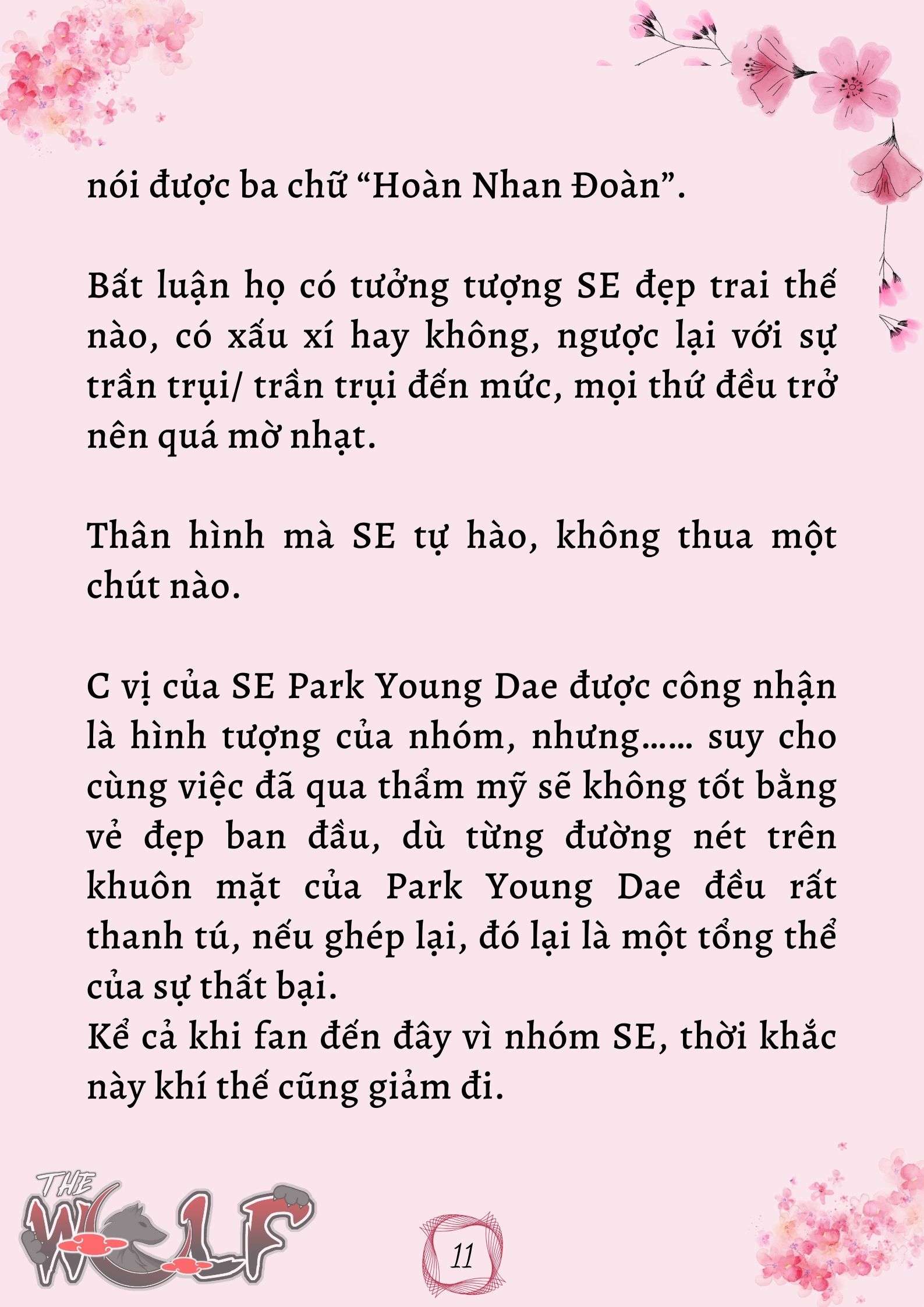 nói được ba chữ “Hoàn Nhan Đoàn”.

Bất luận họ có tưởng tượng SE đẹp trai thế nào, có xấu xí hay không, ngược lại với sự trần trụi/ trần trụi đến mức, mọi thứ đều trở nên quá mờ nhạt.

Thân hình mà SE tự hào, không thua một chút nào.

C vị của SE Park Young Dae được công nhận là hình tượng của nhóm, nhưng…… suy cho cùng việc đã qua thẩm mỹ sẽ không tốt bằng vẻ đẹp ban đầu, dù từng đường nét trên khuôn mặt của Park Young Dae đều rất thanh tú, nếu ghép lại, đó lại là một tổng thể của sự thất bại.
Kể cả khi fan đến đây vì nhóm SE, thời khắc này khí thế cũng giảm đi.

THE WOLF

11